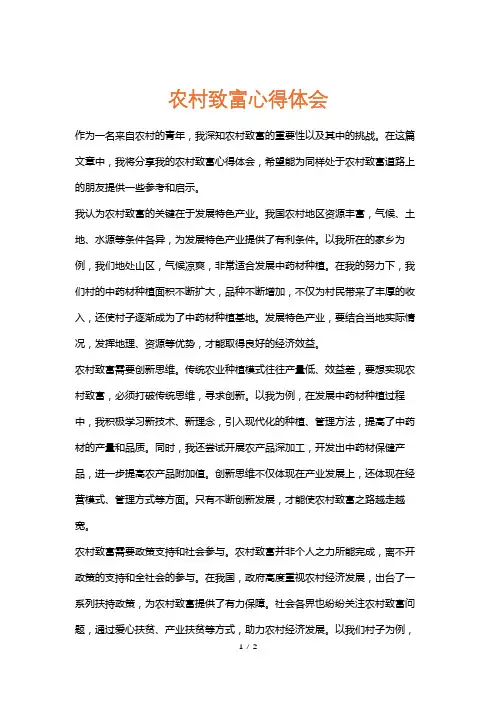 农村致富心得体会

作为一名来自农村的青年，我深知农村致富的重要性以及其中的挑战。在这篇文章中，我将分享我的农村致富心得体会，希望能为同样处于农村致富道路上的朋友提供一些参考和启示。

我认为农村致富的关键在于发展特色产业。我国农村地区资源丰富，气候、土地、水源等条件各异，为发展特色产业提供了有利条件。以我所在的家乡为例，我们地处山区，气候凉爽，非常适合发展中药材种植。在我的努力下，我们村的中药材种植面积不断扩大，品种不断增加，不仅为村民带来了丰厚的收入，还使村子逐渐成为了中药材种植基地。发展特色产业，要结合当地实际情况，发挥地理、资源等优势，才能取得良好的经济效益。

农村致富需要创新思维。传统农业种植模式往往产量低、效益差，要想实现农村致富，必须打破传统思维，寻求创新。以我为例，在发展中药材种植过程中，我积极学习新技术、新理念，引入现代化的种植、管理方法，提高了中药材的产量和品质。同时，我还尝试开展农产品深加工，开发出中药材保健产品，进一步提高农产品附加值。创新思维不仅体现在产业发展上，还体现在经营模式、管理方式等方面。只有不断创新发展，才能使农村致富之路越走越宽。

农村致富需要政策支持和社会参与。农村致富并非个人之力所能完成，离不开政策的支持和全社会的参与。在我国，政府高度重视农村经济发展，出台了一系列扶持政策，为农村致富提供了有力保障。社会各界也纷纷关注农村致富问题，通过爱心扶贫、产业扶贫等方式，助力农村经济发展。以我们村子为例，

1 / 2